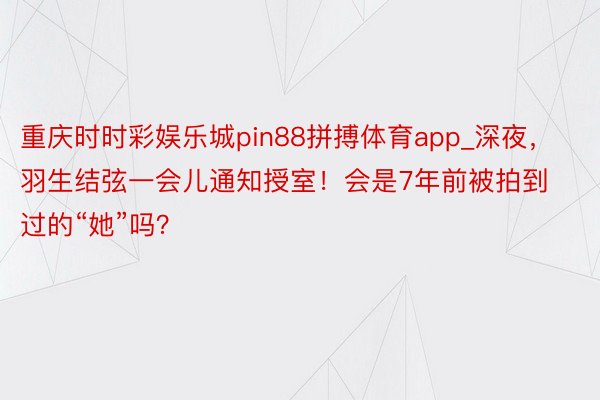 重庆时时彩娱乐城pin88拼搏体育app_深夜，羽生结弦一会儿通知授室！会是7年前被拍到过的“她”吗?